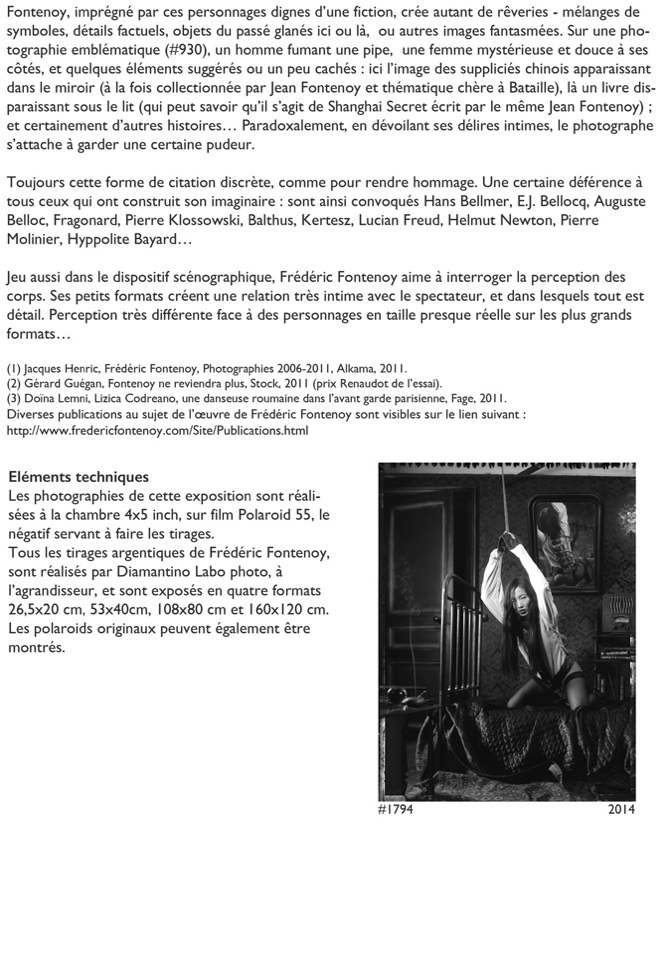 Fontenoy, imprégné par ces personnages dignes d'une fiction, crée autant de rêveries - mélanges de symboles, détails factuels, objets du passé glanés ici ou là, ou autres images fantasmées. Sur une photographie emblématique (#930), un homme fumant une pipe, une femme mystérieuse et douce à ses côtés, et quelques éléments suggérés ou un peu cachés : ici l'image des suppliciés chinois apparaissant dans le miroir (à la fois collectionnée par Jean Fontenoy et thématique chère à Bataille), là un livre disparaissant sous le lit (qui peut savoir qu'il s'agit de Shanghai Secret écrit par le même Jean Fontenoy) ; et certainement d'autres histoires… Paradoxalement, en dévoilant ses délires intimes, le photographe s'attache à garder une certaine pudeur.

Toujours cette forme de citation discrète, comme pour rendre hommage. Une certaine déférence à tous ceux qui ont construit son imaginaire : sont ainsi convoqués Hans Bellmer, E.J. Bellocq, Auguste Belloc, Fragonard, Pierre Klossowski, Balthus, Kertesz, Lucian Freud, Helmut Newton, Pierre Molinier, Hyppolite Bayard…

Jeu aussi dans le dispositif scénographique, Frédéric Fontenoy aime à interroger la perception des corps. Ses petits formats créent une relation très intime avec le spectateur, et dans lesquels tout est détail. Perception très différente face à des personnages en taille presque réelle sur les plus grands formats…

(1) Jacques Henric, Frédéric Fontenoy, Photographies 2006-2011, Alkama, 2011.
(2) Gérard Guégan, Fontenoy ne reviendra plus, Stock, 2011 (prix Renaudot de l'essai).
(3) Doïna Lemni, Lizica Codreano, une danseuse roumaine dans l'avant garde parisienne, Fage, 2011.
Diverses publications au sujet de l'œuvre de Frédéric Fontenoy sont visibles sur le lien suivant : http://www.fredericfontenoy.com/Site/Publications.html

Eléments techniques
Les photographies de cette exposition sont réalisées à la chambre 4x5 inch, sur film Polaroid 55, le négatif servant à faire les tirages.
Tous les tirages argentiques de Frédéric Fontenoy, sont réalisés par Diamantino Labo photo, à l'agrandisseur, et sont exposés en quatre formats 26,5x20 cm, 53x40cm, 108x80 cm et 160x120 cm.
Les polaroids originaux peuvent également être montrés.

#1794 2014